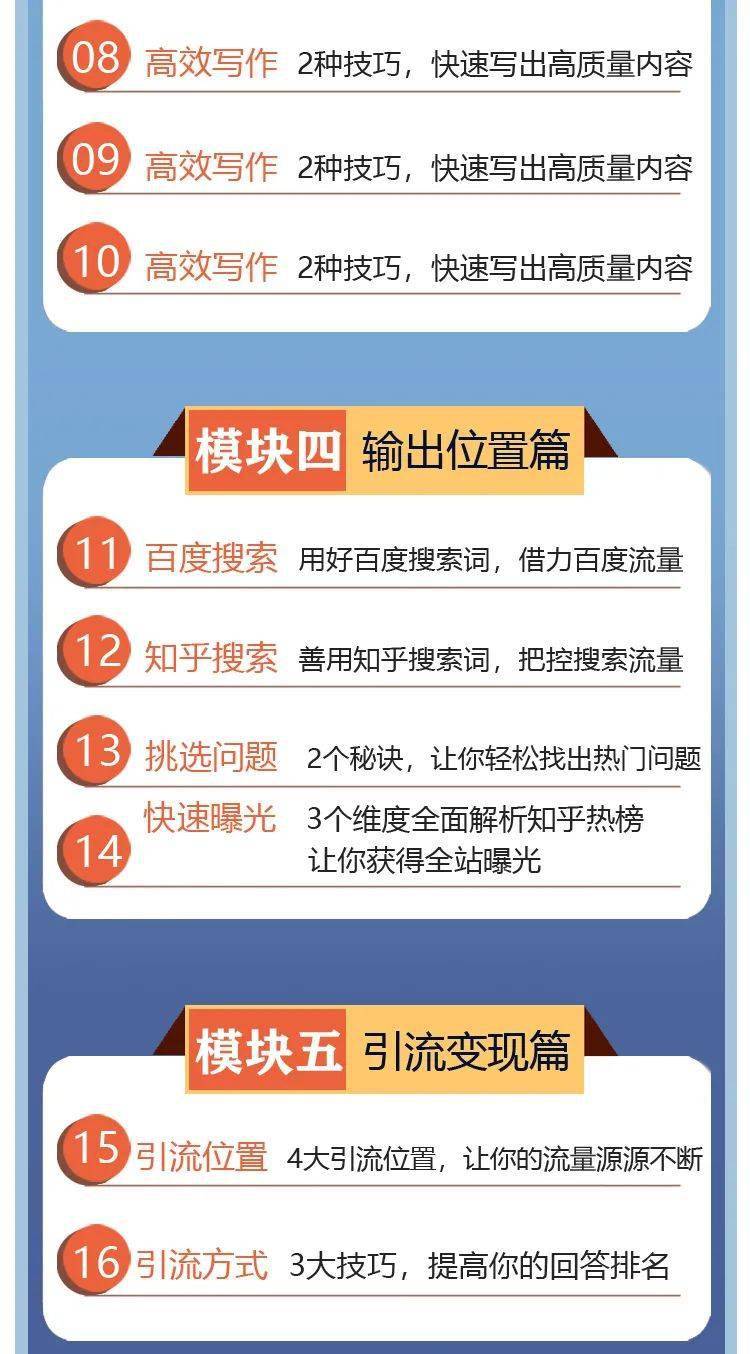 08 高效写作 2种技巧，快速写出高质量内容

09 高效写作 2种技巧，快速写出高质量内容

10 高效写作 2种技巧，快速写出高质量内容

模块四 输出位置篇

11 百度搜索 用好百度搜索词，借力百度流量

12 知乎搜索 善用知乎搜索词，把控搜索流量

13 挑选问题 2个秘诀，让你轻松找出热门问题

14 快速曝光 3个维度全面解析知乎热榜 让你获得全站曝光

模块五 引流变现篇

15 引流位置 4大引流位置，让你的流量源源不断

16 引流方式 3大技巧，提高你的回答排名